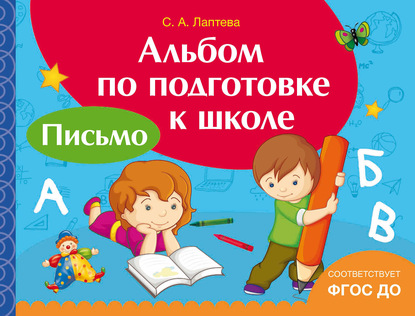 С. А. Лаптева

Альбом по подготовке к школе

Письмо

А

Б

В

СООТВЕТСТВУЕТ
ФГОС ДО